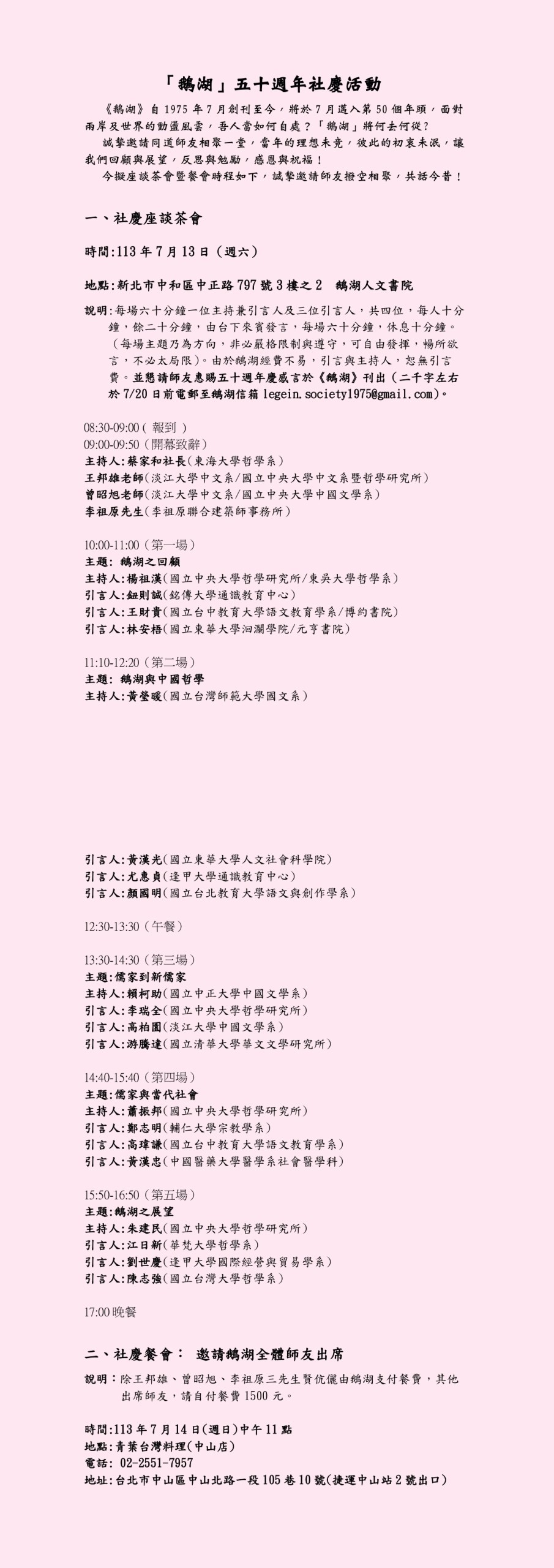 「鵝湖」五十週年社慶活動

《鵝湖》自 1975 年 7 月創刊至今，將於 7 月邁入第 50 個年頭，面對兩岸及世界的動盪風雲，吾人當如何自處？「鵝湖」將何去何從？

誠摯邀請同道師友相聚一堂，當年的理想未竟，彼此的初衷未泯，讓我們回顧與展望，反思與勉勵，感恩與祝福！

今擬座談茶會暨餐會時程如下，誠摯邀請師友撥空相聚，共話今昔！

一、社慶座談茶會

時間:113 年 7 月 13 日（週六）

地點:新北市中和區中正路 797 號 3 樓之 2　鵝湖人文書院

說明:每場六十分鐘一位主持兼引言人及三位引言人，共四位，每人十分鐘，餘二十分鐘，由台下來賓發言，每場六十分鐘，休息十分鐘。（每場主題乃為方向，非必嚴格限制與遵守，可自由發揮，暢所欲言，不必太局限）。由於鵝湖經費不易，引言與主持人，恕無引言費。並懇請師友惠賜五十週年慶感言於《鵝湖》刊出（二千字左右於 7/20 日前電郵至鵝湖信箱 legein.society1975@gmail.com）。

08:30-09:00（ 報到 ）
09:00-09:50（開幕致辭）
主持人:蔡家和社長(東海大學哲學系)
王邦雄老師(淡江大學中文系/國立中央大學中文系暨哲學研究所)
曾昭旭老師(淡江大學中文系/國立中央大學中國文學系)
李祖原先生(李祖原聯合建築師事務所)

10:00-11:00（第一場）
主題: 鵝湖之回顧
主持人:楊祖漢(國立中央大學哲學研究所/東吳大學哲學系)
引言人:鈕則誠(銘傳大學通識教育中心)
引言人:王財貴(國立台中教育大學語文教育學系/博約書院)
引言人:林安梧(國立東華大學洄瀾學院/元亨書院)

11:10-12:20（第二場）
主題: 鵝湖與中國哲學
主持人:黃瑩暖(國立台灣師範大學國文系)
引言人:黃漢光(國立東華大學人文社會科學院)
引言人:尤惠貞(逢甲大學通識教育中心)
引言人:顏國明(國立台北教育大學語文與創作學系)

12:30-13:30（午餐）

13:30-14:30（第三場）
主題:儒家到新儒家
主持人:賴柯助(國立中正大學中國文學系)
引言人:李瑞全(國立中央大學哲學研究所)
引言人:高柏園(淡江大學中國文學系)
引言人:游騰達(國立清華大學華文文學研究所)

14:40-15:40（第四場）
主題:儒家與當代社會
主持人:蕭振邦(國立中央大學哲學研究所)
引言人:鄭志明(輔仁大學宗教學系)
引言人:高瑋謙(國立台中教育大學語文教育學系)
引言人:黃漢忠(中國醫藥大學醫學系社會醫學科)

15:50-16:50（第五場）
主題:鵝湖之展望
主持人:朱建民(國立中央大學哲學研究所)
引言人:江日新(華梵大學哲學系)
引言人:劉世慶(逢甲大學國際經營與貿易學系)
引言人:陳志強(國立台灣大學哲學系)

17:00 晚餐

二、社慶餐會： 邀請鵝湖全體師友出席

說明：除王邦雄、曾昭旭、李祖原三先生賢伉儷由鵝湖支付餐費，其他出席師友，請自付餐費 1500 元。

時間:113 年 7 月 14 日(週日)中午 11 點
地點:青葉台灣料理(中山店)
電話: 02-2551-7957
地址:台北市中山區中山北路一段 105 巷 10 號(捷運中山站 2 號出口)